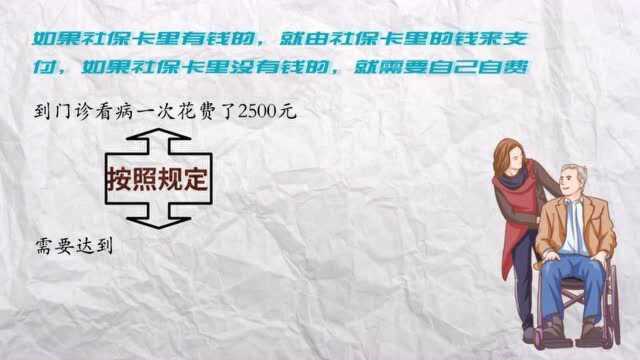 如果社保卡里有钱的，就由社保卡里的钱来支付，如果社保卡里没有钱的，就需要自己自费

到门诊看病一次花费了2500元

按照规定

需要达到